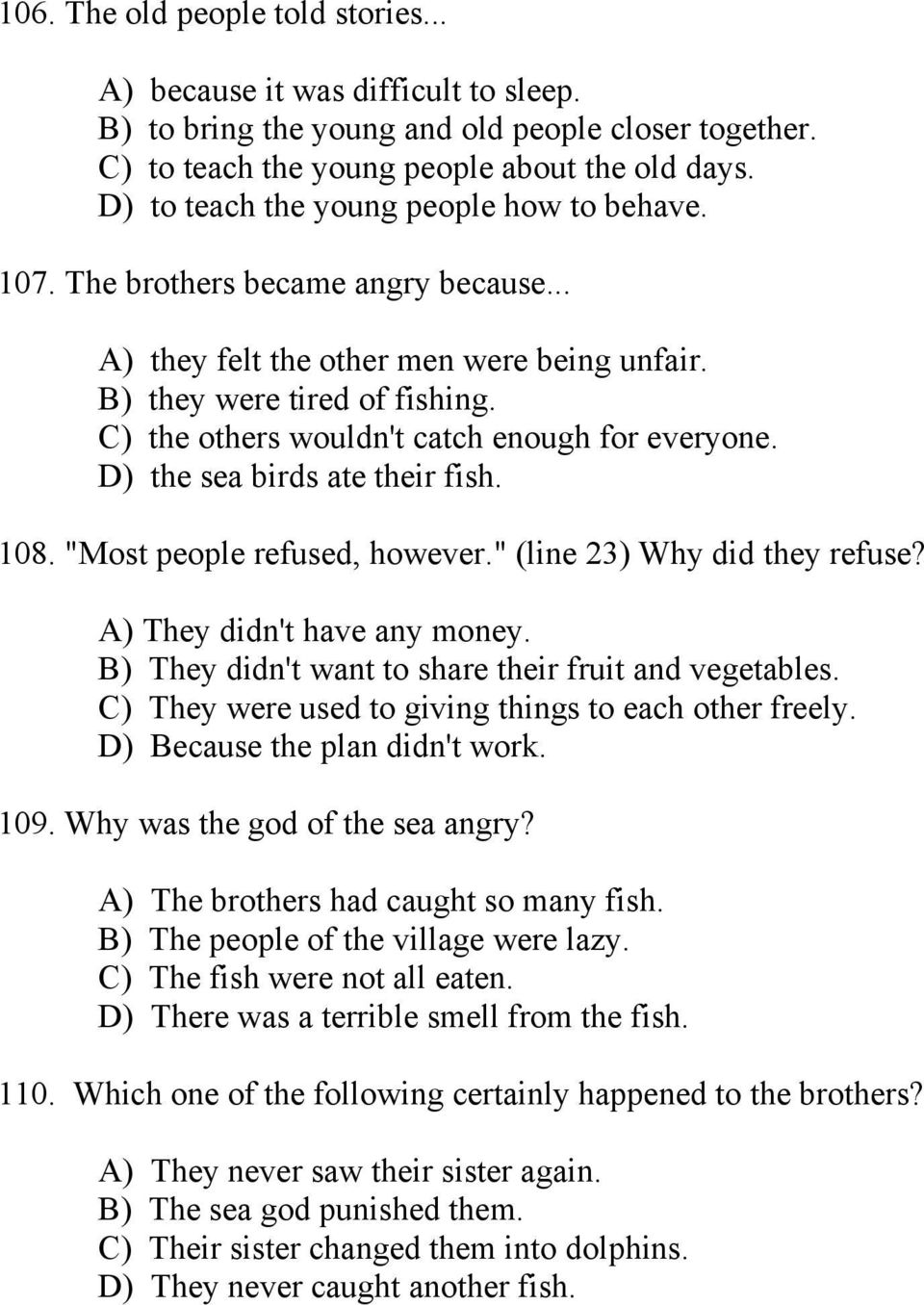 106. The old people told stories...

A) because it was difficult to sleep.
B) to bring the young and old people closer together.
C) to teach the young people about the old days.
D) to teach the young people how to behave.

107. The brothers became angry because...

A) they felt the other men were being unfair.
B) they were tired of fishing.
C) the others wouldn't catch enough for everyone.
D) the sea birds ate their fish.

108. "Most people refused, however." (line 23) Why did they refuse?

A) They didn't have any money.
B) They didn't want to share their fruit and vegetables.
C) They were used to giving things to each other freely.
D) Because the plan didn't work.

109. Why was the god of the sea angry?

A) The brothers had caught so many fish.
B) The people of the village were lazy.
C) The fish were not all eaten.
D) There was a terrible smell from the fish.

110. Which one of the following certainly happened to the brothers?

A) They never saw their sister again.
B) The sea god punished them.
C) Their sister changed them into dolphins.
D) They never caught another fish.